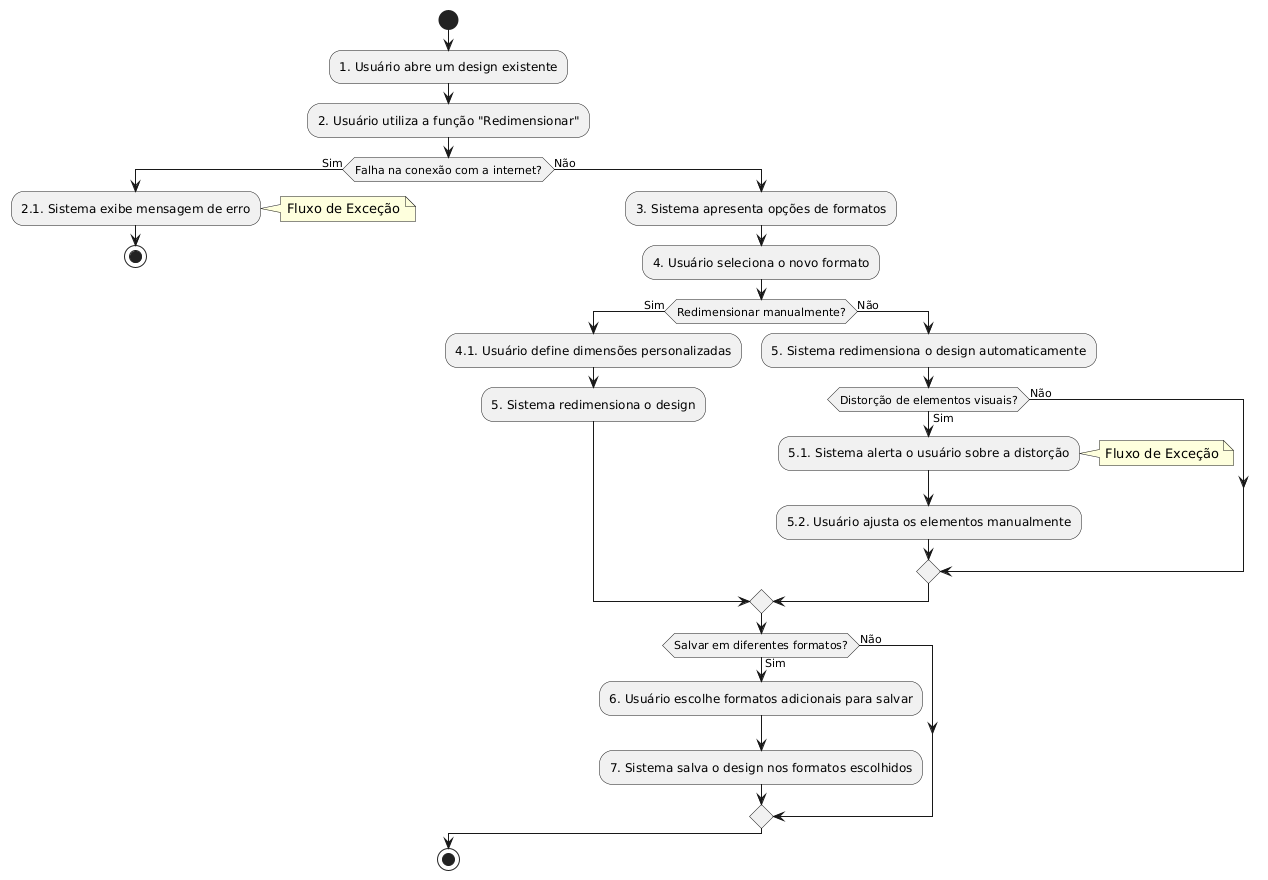 1. Usuário abre um design existente

2. Usuário utiliza a função "Redimensionar"

Sim
Falha na conexão com a internet?
Não

2.1. Sistema exibe mensagem de erro

Fluxo de Exceção

3. Sistema apresenta opções de formatos

4. Usuário seleciona o novo formato

Sim
Redimensionar manualmente?
Não

4.1. Usuário define dimensões personalizadas

5. Sistema redimensiona o design

5. Sistema redimensiona o design automaticamente

Distorção de elementos visuais?
Não
Sim

5.1. Sistema alerta o usuário sobre a distorção

Fluxo de Exceção

5.2. Usuário ajusta os elementos manualmente

Salvar em diferentes formatos?
Não
Sim

6. Usuário escolhe formatos adicionais para salvar

7. Sistema salva o design nos formatos escolhidos